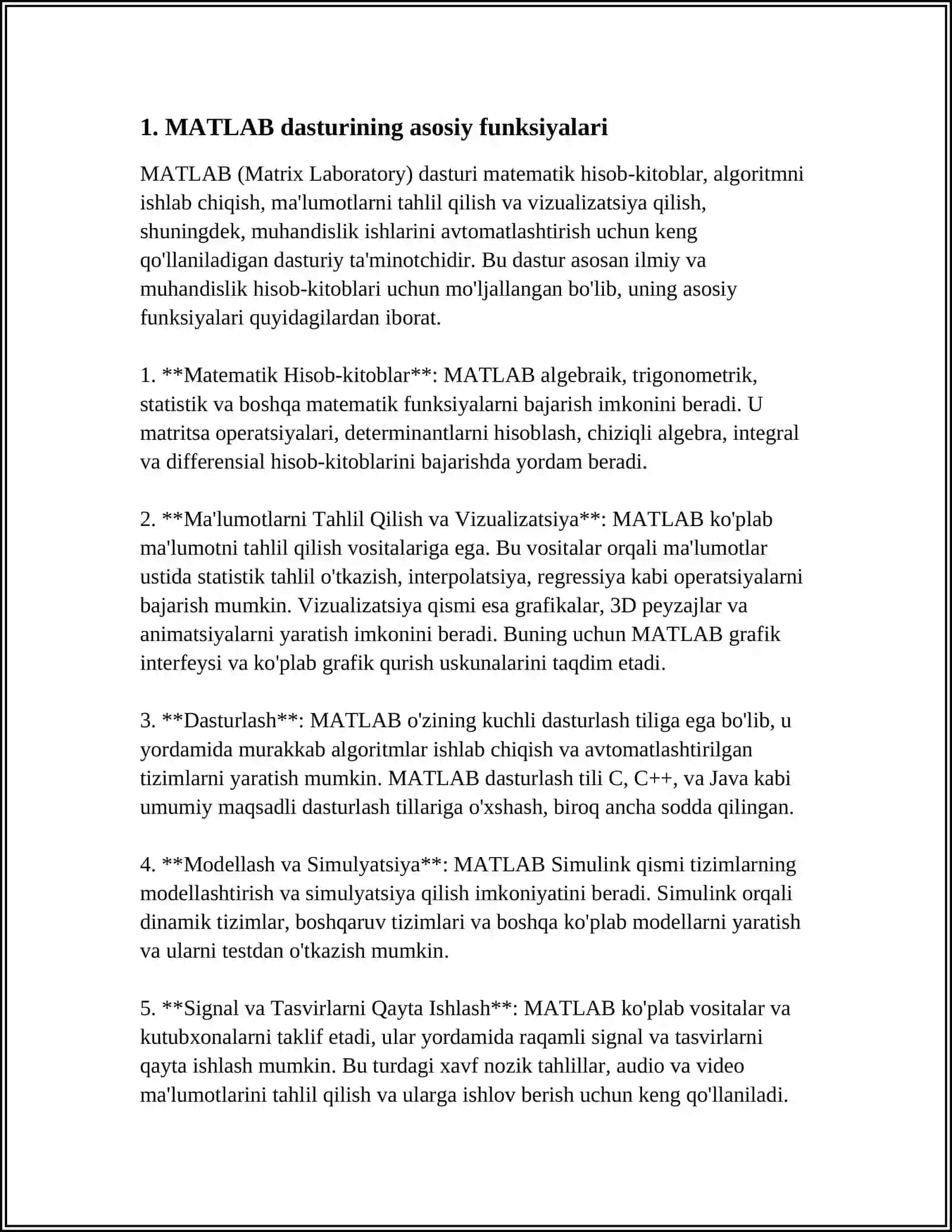 1. MATLAB dasturining asosiy funksiyalari

MATLAB (Matrix Laboratory) dasturi matematik hisob-kitoblar, algoritmni ishlab chiqish, ma'lumotlarni tahlil qilish va vizualizatsiya qilish, shuningdek, muhandislik ishlarini avtomatlashtirish uchun keng qo'llaniladigan dasturiy ta'minotchidir. Bu dastur asosan ilmiy va muhandislik hisob-kitoblari uchun mo'ljallangan bo'lib, uning asosiy funksiyalari quyidagilardan iborat.

1. **Matematik Hisob-kitoblar**: MATLAB algebraik, trigonometrik, statistik va boshqa matematik funksiyalarni bajarish imkonini beradi. U matritsa operatsiyalari, determinantlarni hisoblash, chiziqli algebra, integral va differensial hisob-kitoblarini bajarishda yordam beradi.

2. **Ma'lumotlarni Tahlil Qilish va Vizualizatsiya**: MATLAB ko'plab ma'lumotni tahlil qilish vositalariga ega. Bu vositalar orqali ma'lumotlar ustida statistik tahlil o'tkazish, interpolatsiya, regressiya kabi operatsiyalarni bajarish mumkin. Vizualizatsiya qismi esa grafikalar, 3D peyzajlar va animatsiyalarni yaratish imkonini beradi. Buning uchun MATLAB grafik interfeysi va ko'plab grafik qurish uskunalarini taqdim etadi.

3. **Dasturlash**: MATLAB o'zining kuchli dasturlash tiliga ega bo'lib, u yordamida murakkab algoritmlar ishlab chiqish va avtomatlashtirilgan tizimlarni yaratish mumkin. MATLAB dasturlash tili C, C++, va Java kabi umumiy maqsadli dasturlash tillariga o'xshash, biroq ancha sodda qilingan.

4. **Modellash va Simulyatsiya**: MATLAB Simulink qismi tizimlarning modellashtirish va simulyatsiya qilish imkoniyatini beradi. Simulink orqali dinamik tizimlar, boshqaruv tizimlari va boshqa ko'plab modellarni yaratish va ularni testdan o'tkazish mumkin.

5. **Signal va Tasvirlarni Qayta Ishlash**: MATLAB ko'plab vositalar va kutubxonalarni taklif etadi, ular yordamida raqamli signal va tasvirlarni qayta ishlash mumkin. Bu turdagi xavf nozik tahlillar, audio va video ma'lumotlarini tahlil qilish va ularga ishlov berish uchun keng qo'llaniladi.